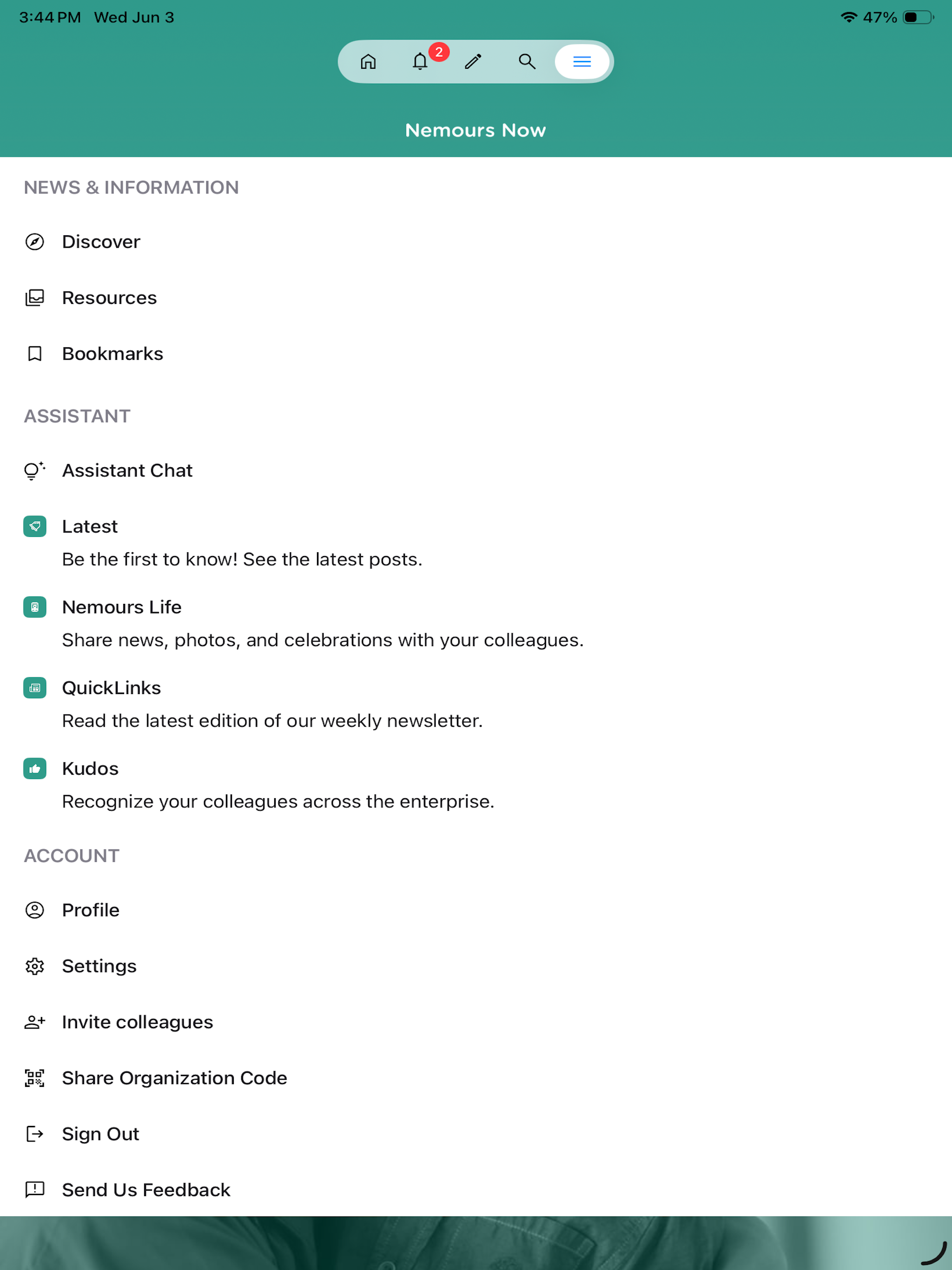 3:44 PM Wed Jun 3

47%

2

Nemours Now

NEWS & INFORMATION

Discover

Resources

Bookmarks

ASSISTANT

Assistant Chat

Latest

Be the first to know! See the latest posts.

Nemours Life

Share news, photos, and celebrations with your colleagues.

QuickLinks

Read the latest edition of our weekly newsletter.

Kudos

Recognize your colleagues across the enterprise.

ACCOUNT

Profile

Settings

Invite colleagues

Share Organization Code

Sign Out

Send Us Feedback